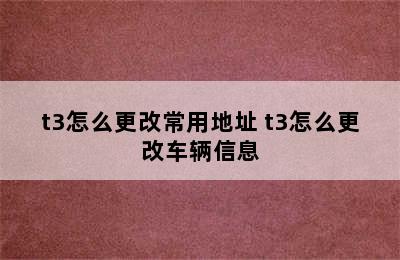 t3怎么更改常用地址 t3怎么更改车辆信息